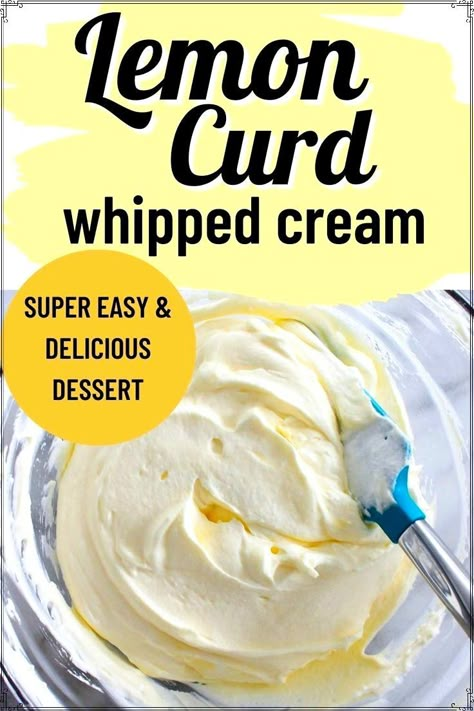 Lemon Curd whipped cream

SUPER EASY & DELICIOUS DESSERT